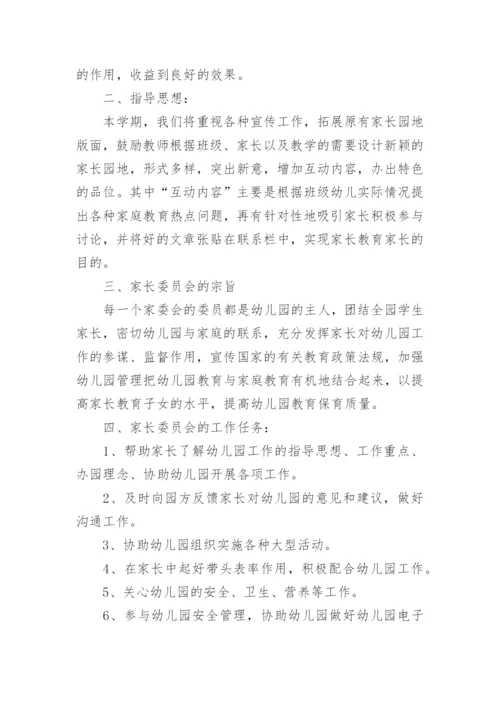 的作用，收益到良好的效果。

二、指导思想：

本学期，我们将重视各种宣传工作，拓展原有家长园地版面，鼓励教师根据班级、家长以及教学的需要设计新颖的家长园地，形式多样，突出新意，增加互动内容，办出特色的品位。其中“互动内容”主要是根据班级幼儿实际情况提出各种家庭教育热点问题，再有针对性地吸引家长积极参与讨论，并将好的文章张贴在联系栏中，实现家长教育家长的目的。

三、家长委员会的宗旨

每一个家委会的委员都是幼儿园的主人，团结全园学生家长，密切幼儿园与家庭的联系，充分发挥家长对幼儿园工作的参谋、监督作用，宣传国家的有关教育政策法规，加强幼儿园管理把幼儿园教育与家庭教育有机地结合起来，以提高家长教育子女的水平，提高幼儿园教育保育质量。

四、家长委员会的工作任务：

1、帮助家长了解幼儿园工作的指导思想、工作重点、办园理念、协助幼儿园开展各项工作。

2、及时向园方反馈家长对幼儿园的意见和建议，做好沟通工作。

3、协助幼儿园组织实施各种大型活动。

4、在家长中起好带头表率作用，积极配合幼儿园工作。

5、关心幼儿园的安全、卫生、营养等工作。

6、参与幼儿园安全管理，协助幼儿园做好幼儿园电子